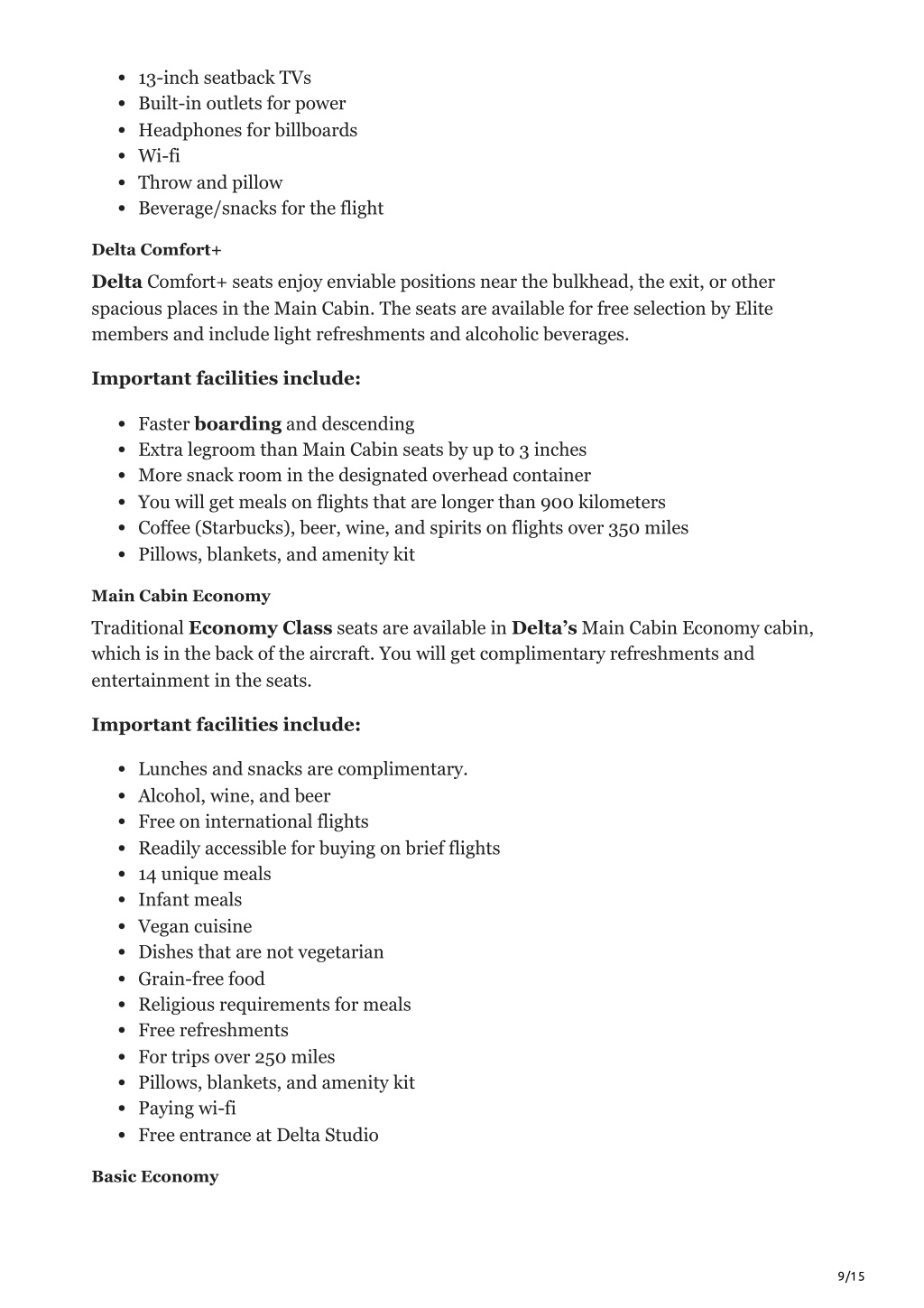 - 13-inch seatback TVs
- Built-in outlets for power
- Headphones for billboards
- Wi-fi
- Throw and pillow
- Beverage/snacks for the flight

Delta Comfort+

Delta Comfort+ seats enjoy enviable positions near the bulkhead, the exit, or other spacious places in the Main Cabin. The seats are available for free selection by Elite members and include light refreshments and alcoholic beverages.

Important facilities include:

- Faster boarding and descending
- Extra legroom than Main Cabin seats by up to 3 inches
- More snack room in the designated overhead container
- You will get meals on flights that are longer than 900 kilometers
- Coffee (Starbucks), beer, wine, and spirits on flights over 350 miles
- Pillows, blankets, and amenity kit

Main Cabin Economy

Traditional Economy Class seats are available in Delta's Main Cabin Economy cabin, which is in the back of the aircraft. You will get complimentary refreshments and entertainment in the seats.

Important facilities include:

- Lunches and snacks are complimentary.
- Alcohol, wine, and beer
- Free on international flights
- Readily accessible for buying on brief flights
- 14 unique meals
- Infant meals
- Vegan cuisine
- Dishes that are not vegetarian
- Grain-free food
- Religious requirements for meals
- Free refreshments
- For trips over 250 miles
- Pillows, blankets, and amenity kit
- Paying wi-fi
- Free entrance at Delta Studio

Basic Economy

9/15